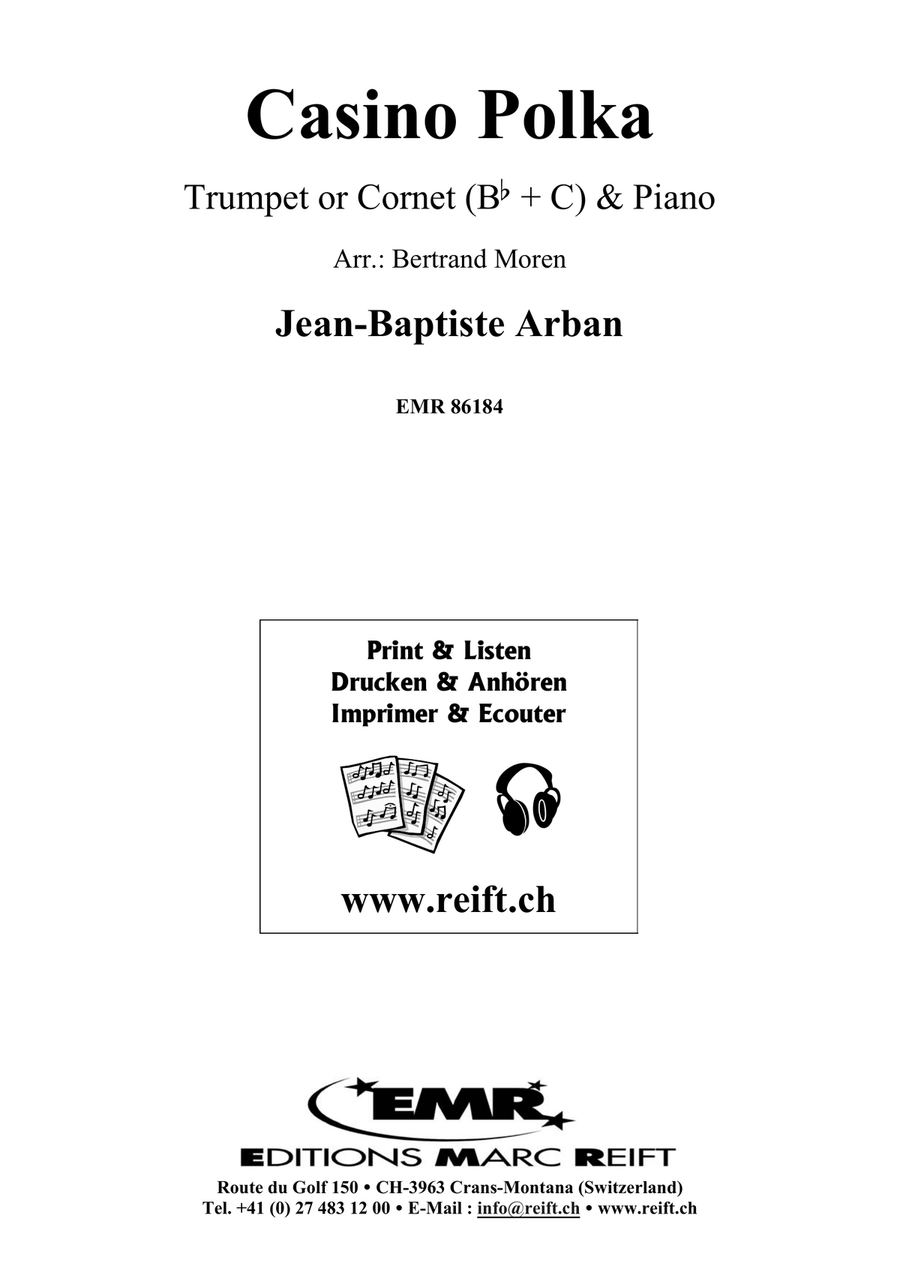 Casino Polka

Trumpet or Cornet (B♭ + C) & Piano

Arr.: Bertrand Moren

Jean-Baptiste Arban

EMR 86184

Print & Listen
Drucken & Anhören
Imprimer & Ecouter

www.reift.ch

EMR

EDITIONS MARC REIFT

Route du Golf 150 • CH-3963 Crans-Montana (Switzerland)
Tel. +41 (0) 27 483 12 00 • E-Mail : info@reift.ch • www.reift.ch